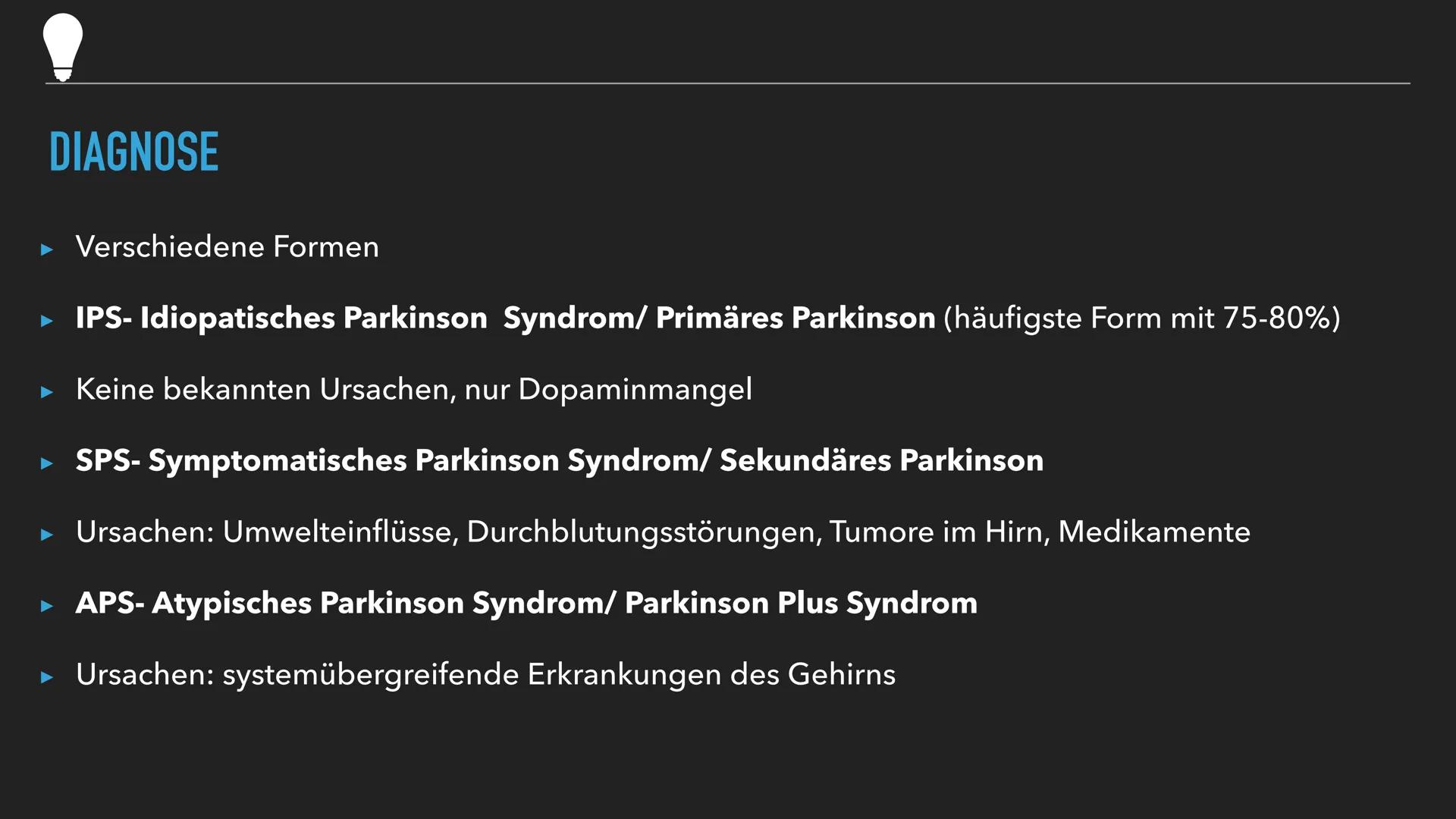 DIAGNOSE

▸ Verschiedene Formen

▸ IPS- Idiopatisches Parkinson Syndrom/ Primäres Parkinson (häufigste Form mit 75-80%)

▸ Keine bekannten Ursachen, nur Dopaminmangel

▸ SPS- Symptomatisches Parkinson Syndrom/ Sekundäres Parkinson

▸ Ursachen: Umwelteinflüsse, Durchblutungsstörungen, Tumore im Hirn, Medikamente

▸ APS- Atypisches Parkinson Syndrom/ Parkinson Plus Syndrom

▸ Ursachen: systemübergreifende Erkrankungen des Gehirns